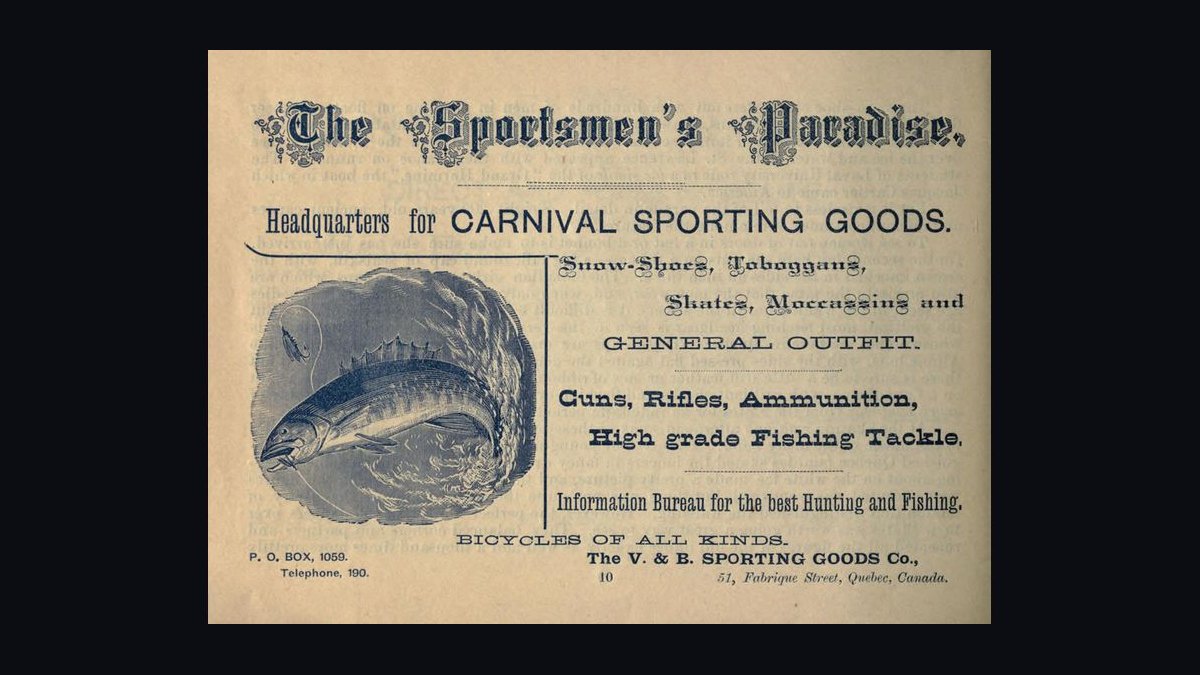 The Sportsmen's Paradise.

Headquarters for CARNIVAL SPORTING GOODS.

Snow-Shoes, Toboggans, Skates, Moccassins and GENERAL OUTFIT.

Guns, Rifles, Ammunition, High grade Fishing Tackle.

Information Bureau for the best Hunting and Fishing.

BICYCLES OF ALL KINDS.

P. O. BOX, 1059. Telephone, 190.

The V. & B. SPORTING GOODS Co.,

10

51, Fabrique Street, Quebec, Canada.